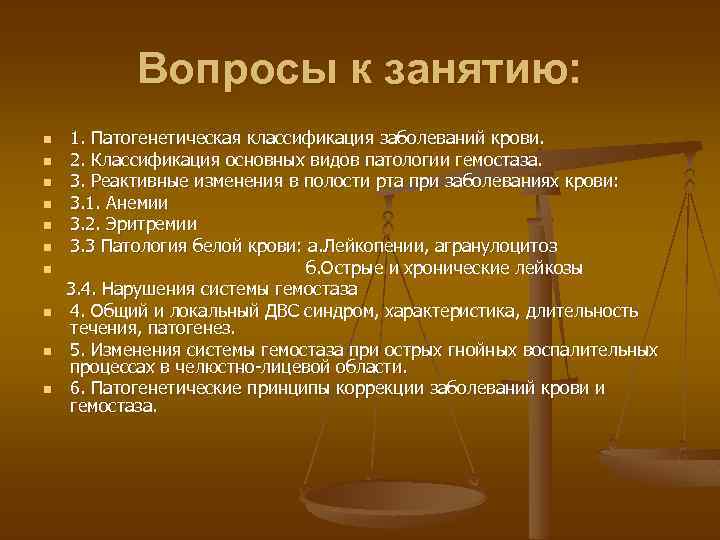 Вопросы к занятию:

1. Патогенетическая классификация заболеваний крови.
2. Классификация основных видов патологии гемостаза.
3. Реактивные изменения в полости рта при заболеваниях крови:
3.1. Анемии
3.2. Эритремии
3.3 Патология белой крови: а.Лейкопении, агранулоцитоз
б.Острые и хронические лейкозы
3.4. Нарушения системы гемостаза
4. Общий и локальный ДВС синдром, характеристика, длительность течения, патогенез.
5. Изменения системы гемостаза при острых гнойных воспалительных процессах в челюстно-лицевой области.
6. Патогенетические принципы коррекции заболеваний крови и гемостаза.